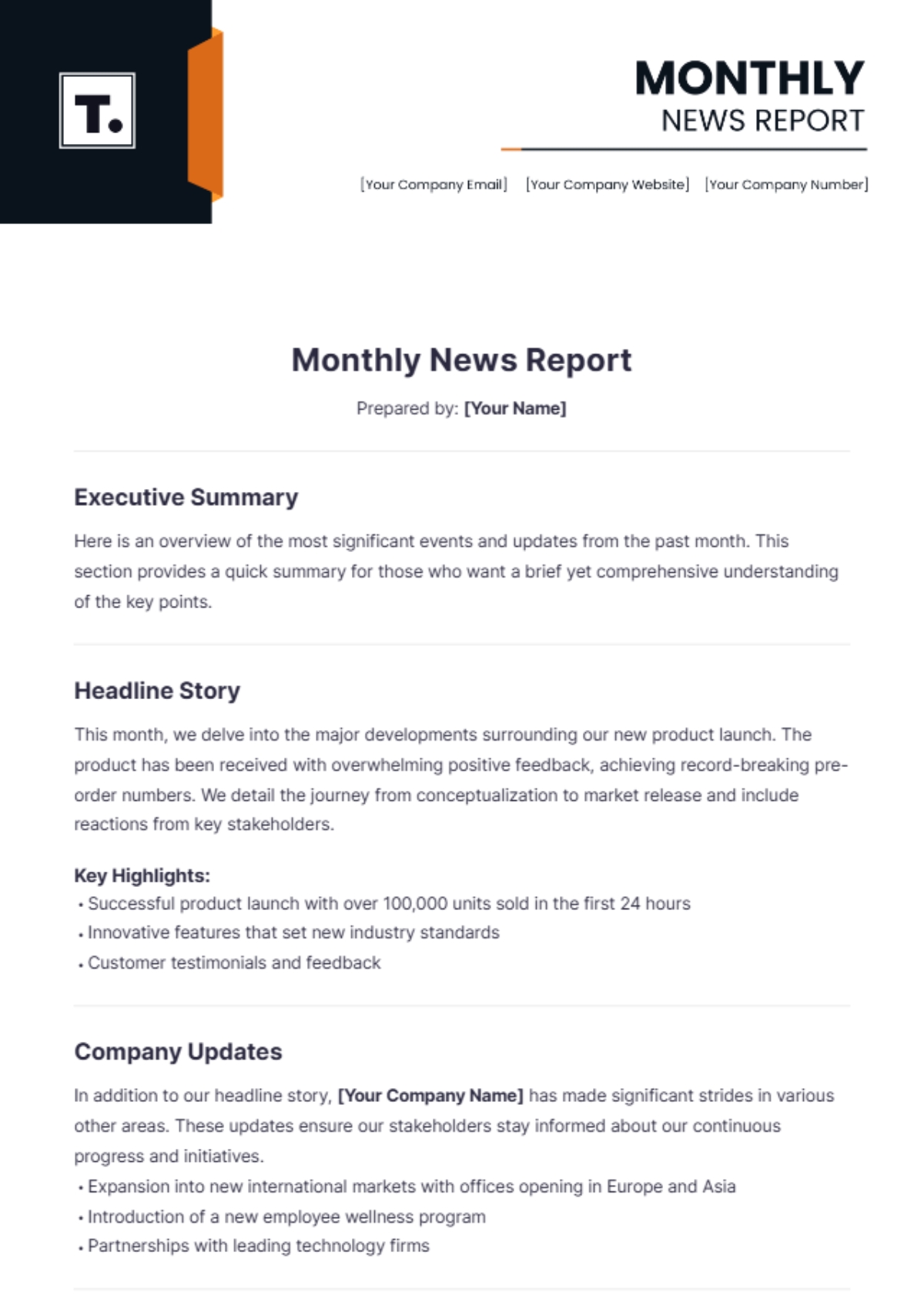 T.

MONTHLY
NEWS REPORT

[Your Company Email] [Your Company Website] [Your Company Number]

Monthly News Report

Prepared by: [Your Name]

Executive Summary

Here is an overview of the most significant events and updates from the past month. This section provides a quick summary for those who want a brief yet comprehensive understanding of the key points.

Headline Story

This month, we delve into the major developments surrounding our new product launch. The product has been received with overwhelming positive feedback, achieving record-breaking pre-order numbers. We detail the journey from conceptualization to market release and include reactions from key stakeholders.

Key Highlights:
• Successful product launch with over 100,000 units sold in the first 24 hours
• Innovative features that set new industry standards
• Customer testimonials and feedback

Company Updates

In addition to our headline story, [Your Company Name] has made significant strides in various other areas. These updates ensure our stakeholders stay informed about our continuous progress and initiatives.
• Expansion into new international markets with offices opening in Europe and Asia
• Introduction of a new employee wellness program
• Partnerships with leading technology firms